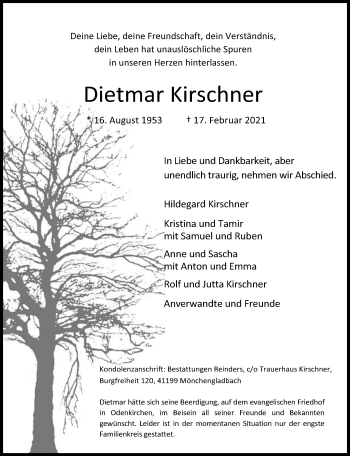 Deine Liebe, deine Freundschaft, dein Verständnis,
dein Leben hat unauslöschliche Spuren
in unseren Herzen hinterlassen.

Dietmar Kirschner

* 16. August 1953 † 17. Februar 2021

In Liebe und Dankbarkeit, aber
unendlich traurig, nehmen wir Abschied.

Hildegard Kirschner

Kristina und Tamir
mit Samuel und Ruben

Anne und Sascha
mit Anton und Emma

Rolf und Jutta Kirschner

Anverwandte und Freunde

Kondolenzanschrift: Bestattungen Reinders, c/o Trauerhaus Kirschner,
Burgfreiheit 120, 41199 Mönchengladbach

Dietmar hätte sich seine Beerdigung, auf dem evangelischen Friedhof in Odenkirchen, im Beisein all seiner Freunde und Bekannten gewünscht. Leider ist in der momentanen Situation nur der engste Familienkreis gestattet.